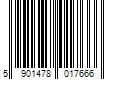 5 901478 017666